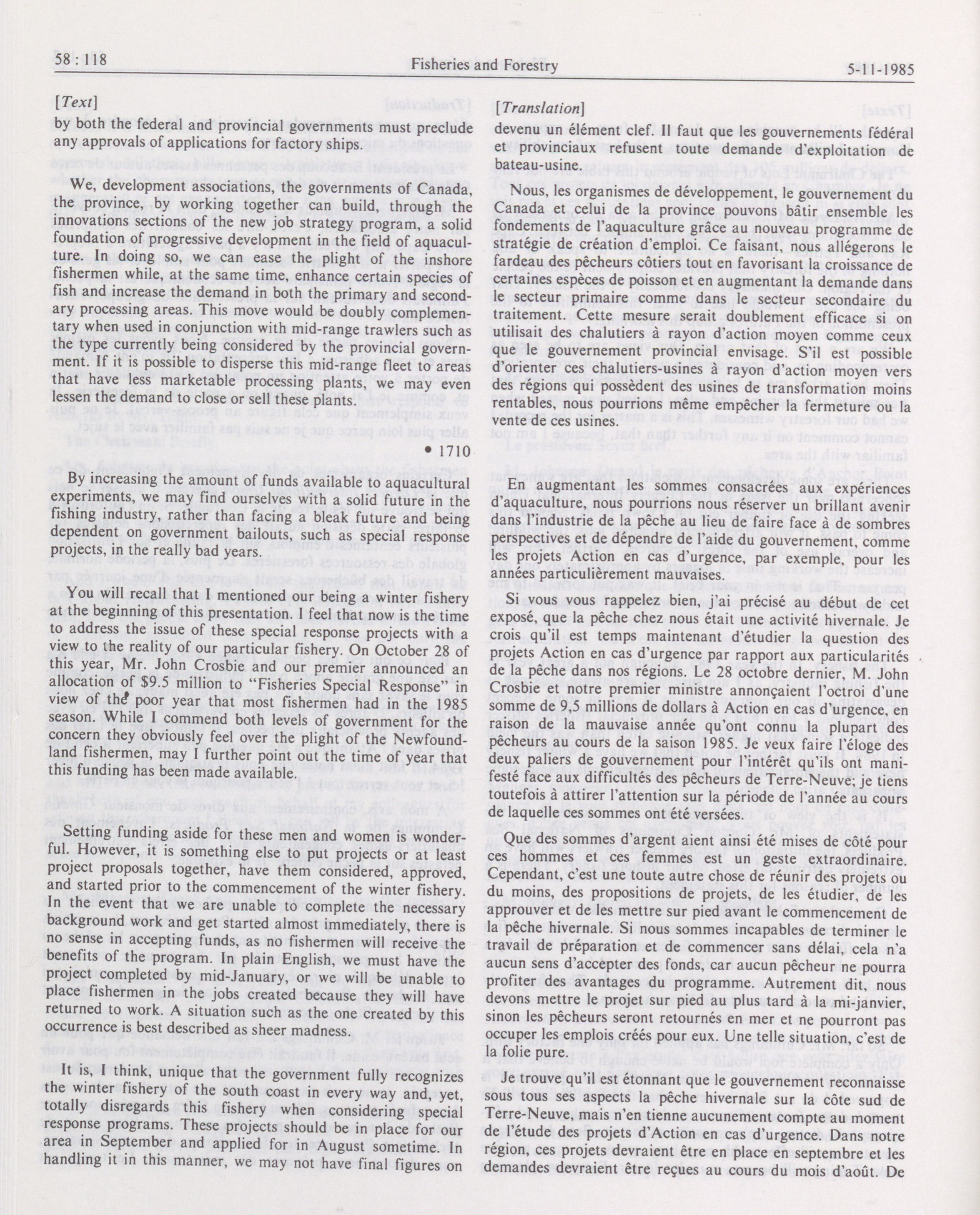 58 : 118

Fisheries and Forestry

5-11-1985

[Text]

by both the federal and provincial governments must preclude any approvals of applications for factory ships.

We, development associations, the governments of Canada, the province, by working together can build, through the innovations sections of the new job strategy program, a solid foundation of progressive development in the field of aquaculture. In doing so, we can ease the plight of the inshore fishermen while, at the same time, enhance certain species of fish and increase the demand in both the primary and secondary processing areas. This move would be doubly complementary when used in conjunction with mid-range trawlers such as the type currently being considered by the provincial government. If it is possible to disperse this mid-range fleet to areas that have less marketable processing plants, we may even lessen the demand to close or sell these plants.

• 1710

By increasing the amount of funds available to aquacultural experiments, we may find ourselves with a solid future in the fishing industry, rather than facing a bleak future and being dependent on government bailouts, such as special response projects, in the really bad years.

You will recall that I mentioned our being a winter fishery at the beginning of this presentation. I feel that now is the time to address the issue of these special response projects with a view to the reality of our particular fishery. On October 28 of this year, Mr. John Crosbie and our premier announced an allocation of $9.5 million to "Fisheries Special Response" in view of the poor year that most fishermen had in the 1985 season. While I commend both levels of government for the concern they obviously feel over the plight of the Newfoundland fishermen, may I further point out the time of year that this funding has been made available.

Setting funding aside for these men and women is wonderful. However, it is something else to put projects or at least project proposals together, have them considered, approved, and started prior to the commencement of the winter fishery. In the event that we are unable to complete the necessary background work and get started almost immediately, there is no sense in accepting funds, as no fishermen will receive the benefits of the program. In plain English, we must have the project completed by mid-January, or we will be unable to place fishermen in the jobs created because they will have returned to work. A situation such as the one created by this occurrence is best described as sheer madness.

It is, I think, unique that the government fully recognizes the winter fishery of the south coast in every way and, yet, totally disregards this fishery when considering special response programs. These projects should be in place for our area in September and applied for in August sometime. In handling it in this manner, we may not have final figures on

[Translation]

devenu un élément clef. Il faut que les gouvernements fédéral et provinciaux refusent toute demande d'exploitation de bateau-usine.

Nous, les organismes de développement, le gouvernement du Canada et celui de la province pouvons bâtir ensemble les fondements de l'aquaculture grâce au nouveau programme de stratégie de création d'emploi. Ce faisant, nous allégerons le fardeau des pêcheurs côtiers tout en favorisant la croissance de certaines espèces de poisson et en augmentant la demande dans le secteur primaire comme dans le secteur secondaire du traitement. Cette mesure serait doublement efficace si on utilisait des chalutiers à rayon d'action moyen comme ceux que le gouvernement provincial envisage. S'il est possible d'orienter ces chalutiers-usines à rayon d'action moyen vers des régions qui possèdent des usines de transformation moins rentables, nous pourrions même empêcher la fermeture ou la vente de ces usines.

En augmentant les sommes consacrées aux expériences d'aquaculture, nous pourrions nous réserver un brillant avenir dans l'industrie de la pêche au lieu de faire face à de sombres perspectives et de dépendre de l'aide du gouvernement, comme les projets Action en cas d'urgence, par exemple, pour les années particulièrement mauvaises.

Si vous vous rappelez bien, j'ai précisé au début de cet exposé, que la pêche chez nous était une activité hivernale. Je crois qu'il est temps maintenant d'étudier la question des projets Action en cas d'urgence par rapport aux particularités de la pêche dans nos régions. Le 28 octobre dernier, M. John Crosbie et notre premier ministre annonçaient l'octroi d'une somme de 9,5 millions de dollars à Action en cas d'urgence, en raison de la mauvaise année qu'ont connu la plupart des pêcheurs au cours de la saison 1985. Je veux faire l'éloge des deux paliers de gouvernement pour l'intérêt qu'ils ont manifesté face aux difficultés des pêcheurs de Terre-Neuve; je tiens toutefois à attirer l'attention sur la période de l'année au cours de laquelle ces sommes ont été versées.

Que des sommes d'argent aient ainsi été mises de côté pour ces hommes et ces femmes est un geste extraordinaire. Cependant, c'est une toute autre chose de réunir des projets ou du moins, des propositions de projets, de les étudier, de les approuver et de les mettre sur pied avant le commencement de la pêche hivernale. Si nous sommes incapables de terminer le travail de préparation et de commencer sans délai, cela n'a aucun sens d'accepter des fonds, car aucun pêcheur ne pourra profiter des avantages du programme. Autrement dit, nous devons mettre le projet sur pied au plus tard à la mi-janvier, sinon les pêcheurs seront retournés en mer et ne pourront pas occuper les emplois créés pour eux. Une telle situation, c'est de la folie pure.

Je trouve qu'il est étonnant que le gouvernement reconnaisse sous tous ses aspects la pêche hivernale sur la côte sud de Terre-Neuve, mais n'en tienne aucunement compte au moment de l'étude des projets d'Action en cas d'urgence. Dans notre région, ces projets devraient être en place en septembre et les demandes devraient être reçues au cours du mois d'août. De